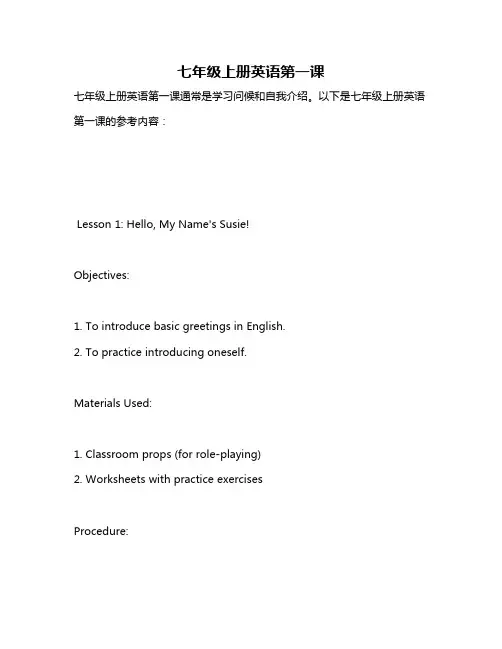 七年级上册英语第一课

七年级上册英语第一课通常是学习问候和自我介绍。以下是七年级上册英语第一课的参考内容：

Lesson 1: Hello, My Name's Susie!

Objectives:

1. To introduce basic greetings in English.
2. To practice introducing oneself.

Materials Used:

1. Classroom props (for role-playing)
2. Worksheets with practice exercises

Procedure: